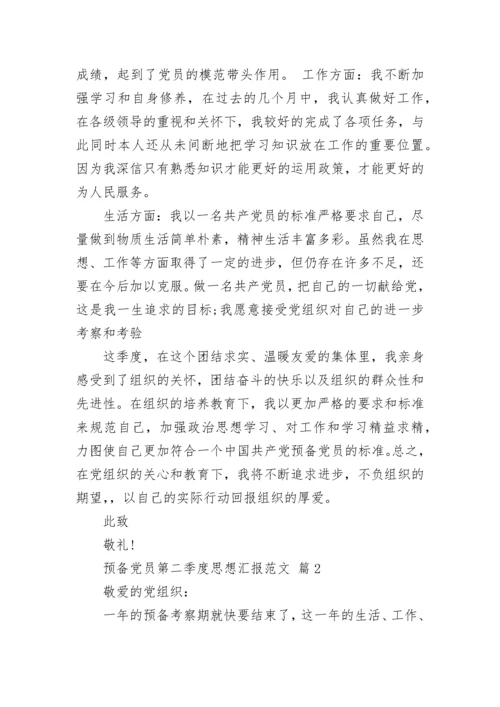 成绩，起到了党员的模范带头作用。 工作方面：我不断加强学习和自身修养，在过去的几个月中，我认真做好工作，在各级领导的重视和关怀下，我较好的完成了各项任务，与此同时本人还从未间断地把学习知识放在工作的重要位置。因为我深信只有熟悉知识才能更好的运用政策，才能更好的为人民服务。

生活方面：我以一名共产党员的标准严格要求自己，尽量做到物质生活简单朴素，精神生活丰富多彩。虽然我在思想、工作等方面取得了一定的进步，但仍存在许多不足，还要在今后加以克服。做一名共产党员，把自己的一切献给党，这是我一生追求的目标;我愿意接受党组织对自己的进一步考察和考验

这季度，在这个团结求实、温暖友爱的集体里，我亲身感受到了组织的关怀，团结奋斗的快乐以及组织的群众性和先进性。在组织的培养教育下，我以更加严格的要求和标准来规范自己，加强政治思想学习、对工作和学习精益求精，力图使自己更加符合一个中国共产党预备党员的标准。总之，在党组织的关心和教育下，我将不断追求进步，不负组织的期望，，以自己的实际行动回报组织的厚爱。

此致

敬礼！

预备党员第二季度思想汇报范文 篇2

敬爱的党组织：

一年的预备考察期就快要结束了，这一年的生活、工作、